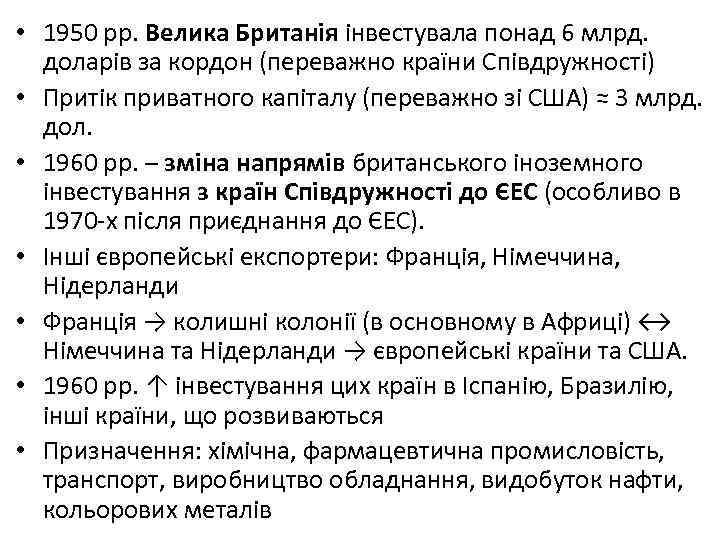 • 1950 рр. Велика Британія інвестувала понад 6 млрд. доларів за кордон (переважно країни Співдружності)
• Притік приватного капіталу (переважно зі США) ≈ 3 млрд. дол.
• 1960 рр. – зміна напрямів британського іноземного інвестування з країн Співдружності до ЄЕС (особливо в 1970-х після приєднання до ЄЕС).
• Інші європейські експортери: Франція, Німеччина, Нідерланди
• Франція → колишні колонії (в основному в Африці) ↔ Німеччина та Нідерланди → європейські країни та США.
• 1960 рр. ↑ інвестування цих країн в Іспанію, Бразилію, інші країни, що розвиваються
• Призначення: хімічна, фармацевтична промисловість, транспорт, виробництво обладнання, видобуток нафти, кольорових металів